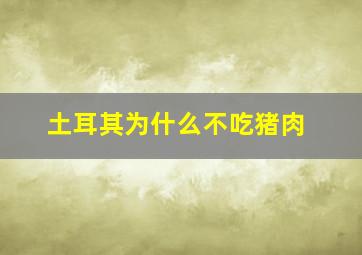 土耳其为什么不吃猪肉